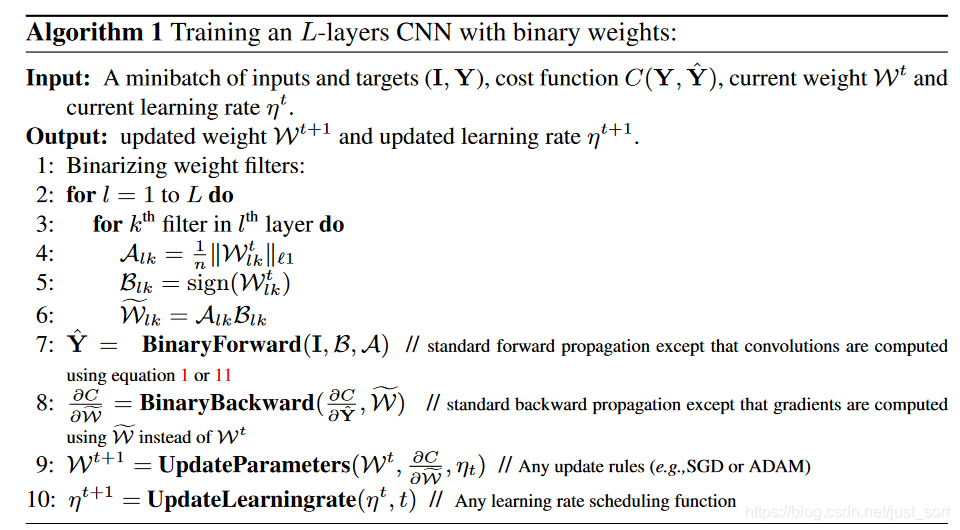 **Algorithm 1** Training an $L$-layers CNN with binary weights:

**Input:** A minibatch of inputs and targets $(\mathbf{I}, \mathbf{Y})$, cost function $C(\mathbf{Y}, \hat{\mathbf{Y}})$, current weight $\mathcal{W}^t$ and current learning rate $\eta^t$.

**Output:** updated weight $\mathcal{W}^{t+1}$ and updated learning rate $\eta^{t+1}$.

1: Binarizing weight filters:
2: **for** $l = 1$ to $L$ **do**
3: **for** $k^{\text{th}}$ filter in $l^{\text{th}}$ layer **do**
4: $\mathcal{A}_{lk} = \frac{1}{n}\|\mathcal{W}^t_{lk}\|_{\ell 1}$
5: $\mathcal{B}_{lk} = \text{sign}(\mathcal{W}^t_{lk})$
6: $\widetilde{\mathcal{W}}_{lk} = \mathcal{A}_{lk}\mathcal{B}_{lk}$
7: $\hat{\mathbf{Y}} =$ **BinaryForward**$(\mathbf{I}, \mathcal{B}, \mathcal{A})$ // standard forward propagation except that convolutions are computed using equation 1 or 11
8: $\frac{\partial C}{\partial \widetilde{\mathcal{W}}} =$ **BinaryBackward**$(\frac{\partial C}{\partial \hat{\mathbf{Y}}}, \widetilde{\mathcal{W}})$ // standard backward propagation except that gradients are computed using $\widetilde{\mathcal{W}}$ instead of $\mathcal{W}^t$
9: $\mathcal{W}^{t+1} =$ **UpdateParameters**$(\mathcal{W}^t, \frac{\partial C}{\partial \widetilde{\mathcal{W}}}, \eta_t)$ // Any update rules (*e.g.*,SGD or ADAM)
10: $\eta^{t+1} =$ **UpdateLearningrate**$(\eta^t, t)$ // Any learning rate scheduling function

https://blog.csdn.net/just_sort